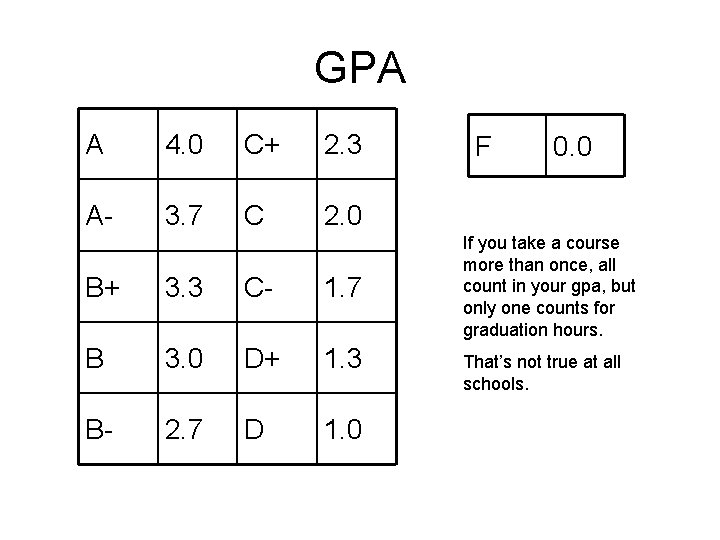 GPA

| A | 4.0 | C+ | 2.3 |
|---|---|---|---|
| A- | 3.7 | C | 2.0 |
| B+ | 3.3 | C- | 1.7 |
| B | 3.0 | D+ | 1.3 |
| B- | 2.7 | D | 1.0 |

| F | 0.0 |
|---|---|

If you take a course more than once, all count in your gpa, but only one counts for graduation hours.

That's not true at all schools.